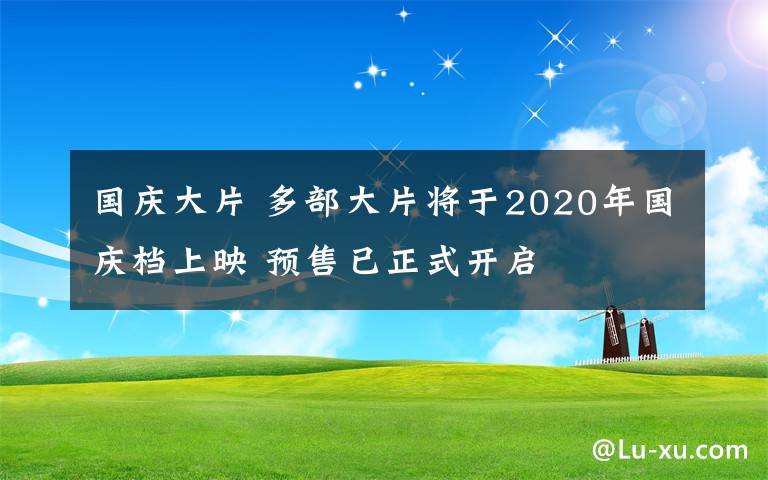 国庆大片 多部大片将于2020年国庆档上映 预售已正式开启

@Lu-xu.com